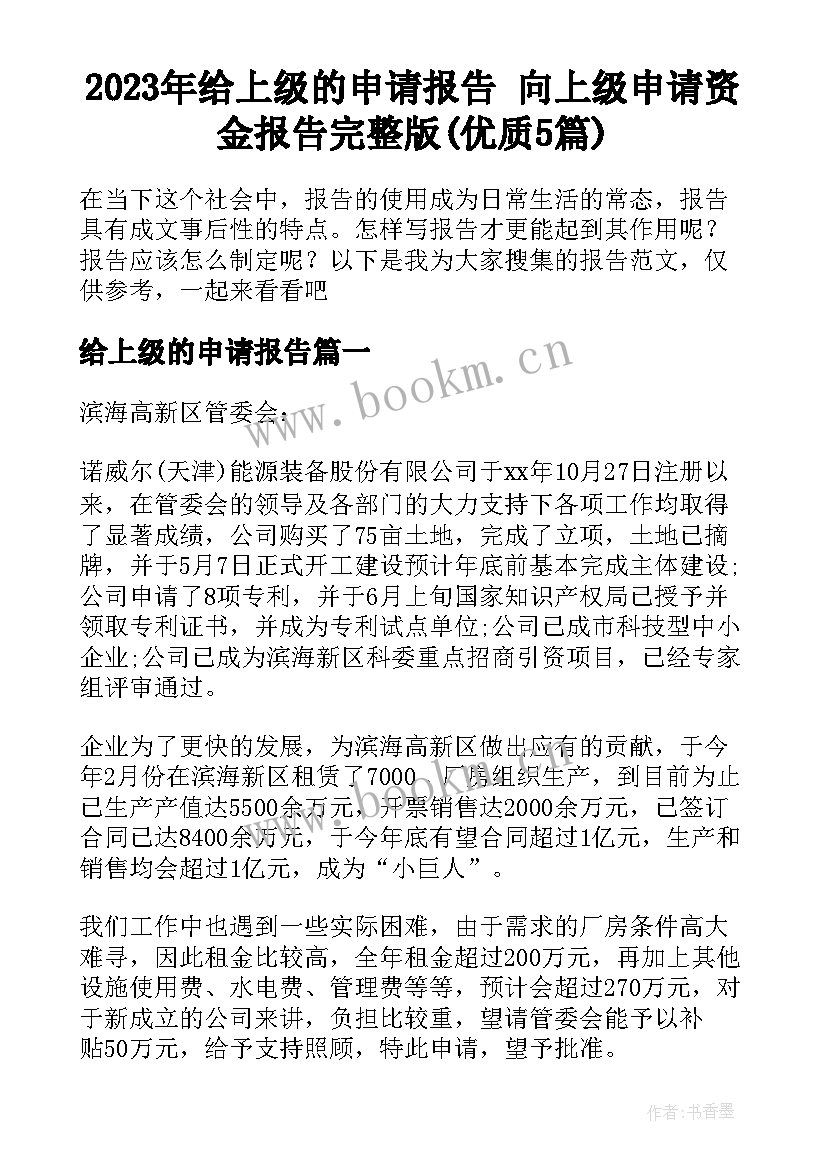 2023年给上级的申请报告 向上级申请资金报告完整版(优质5篇)

在当下这个社会中，报告的使用成为日常生活的常态，报告具有成文事后性的特点。怎样写报告才更能起到其作用呢？报告应该怎么制定呢？以下是我为大家搜集的报告范文，仅供参考，一起来看看吧

给上级的申请报告篇一

www.bookm.cn

滨海高新区管委会：

诺威尔(天津)能源装备股份有限公司于xx年10月27日注册以来，在管委会的领导及各部门的大力支持下各项工作均取得了显著成绩，公司购买了75亩土地，完成了立项，土地已摘牌，并于5月7日正式开工建设预计年底前基本完成主体建设;公司申请了8项专利，并于6月上旬国家知识产权局已授予并领取专利证书，并成为专利试点单位;公司已成市科技型中小企业;公司已成为滨海新区科委重点招商引资项目，已经专家组评审通过。

企业为了更快的发展，为滨海高新区做出应有的贡献，于今年2月份在滨海新区租赁了7000 厂房组织生产，到目前为止已生产产值达5500余万元，开票销售达2000余万元，已签订合同已达8400余万元，于今年底有望合同超过1亿元，生产和销售均会超过1亿元，成为“小巨人”。

我们工作中也遇到一些实际困难，由于需求的厂房条件高大难寻，因此租金比较高，全年租金超过200万元，再加上其他设施使用费、水电费、管理费等等，预计会超过270万元，对于新成立的公司来讲，负担比较重，望请管委会能予以补贴50万元，给予支持照顾，特此申请，望予批准。

作者：书香墨